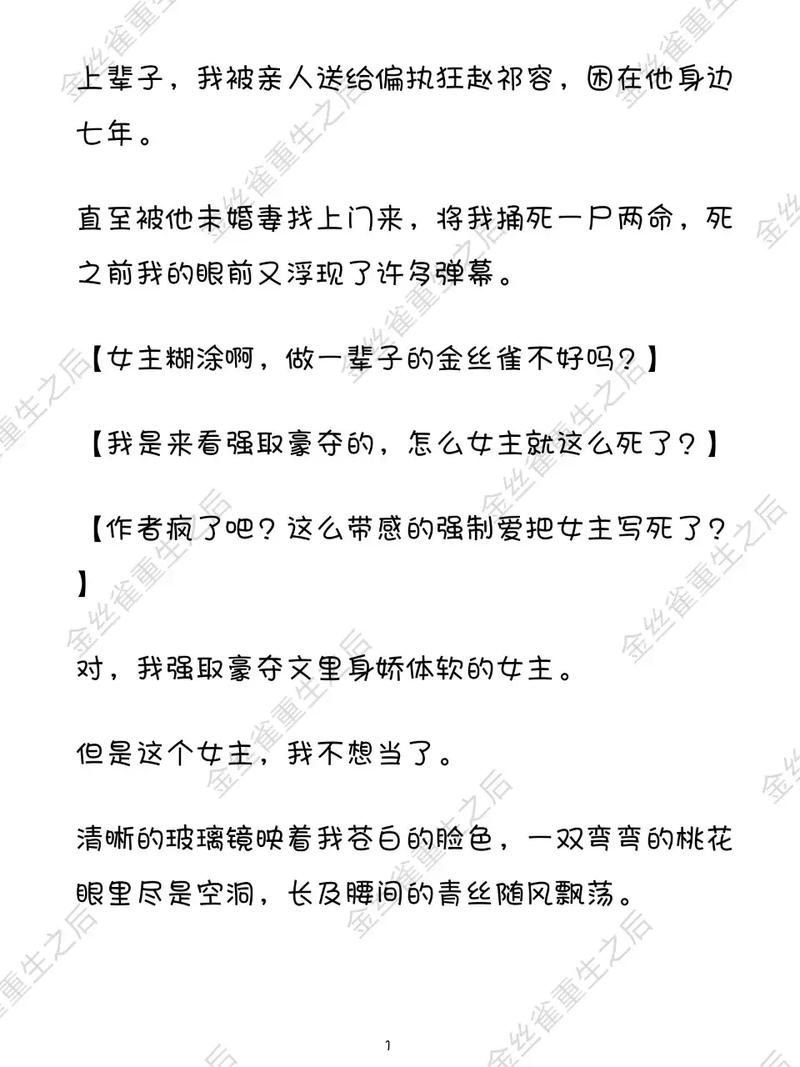 上辈子，我被亲人送给偏执狂赵祁容，困在他身边七年。

直至被他未婚妻找上门来，将我捅死一尸两命，死之前我的眼前又浮现了许多弹幕。

【女主糊涂啊，做一辈子的金丝雀不好吗？】

【我是来看强取豪夺的，怎么女主就这么死了？】

【作者疯了吧？这么带感的强制爱把女主写死了？】

对，我强取豪夺文里身娇体软的女主。

但是这个女主，我不想当了。

清晰的玻璃镜映着我苍白的脸色，一双弯弯的桃花眼里尽是空洞，长及腰间的青丝随风飘荡。

1

金丝雀重生之后